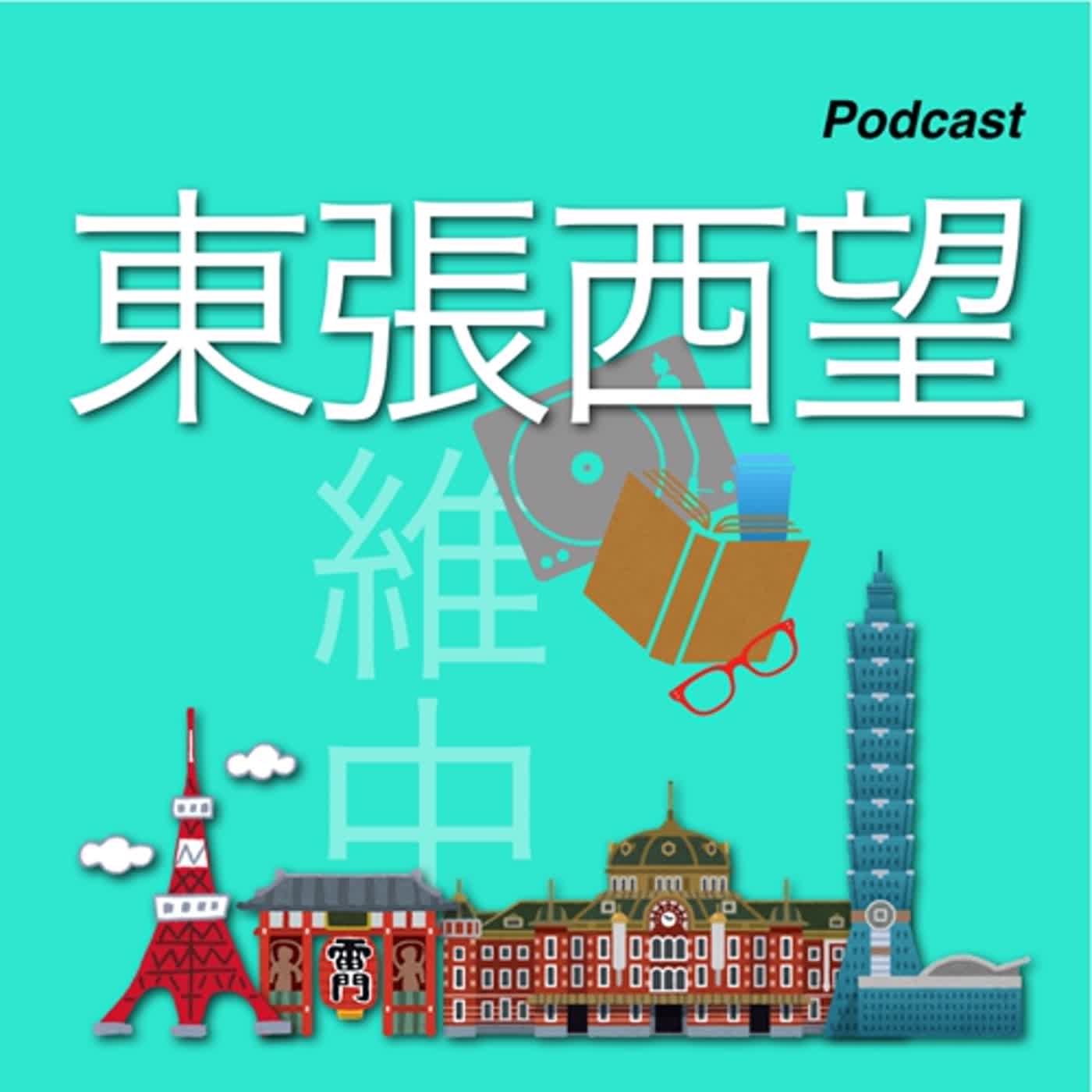 Podcast

東張西望

維中

雷門